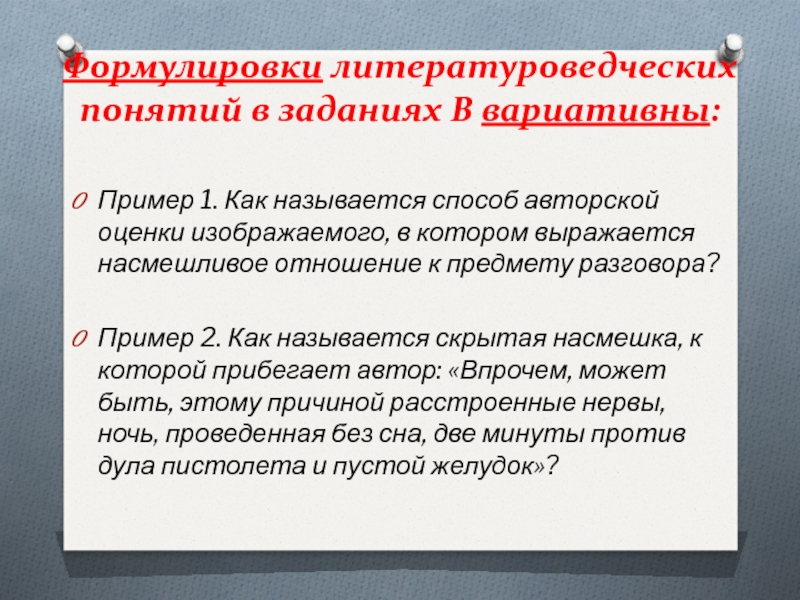 Формулировки литературоведческих понятий в заданиях В вариативны:

Пример 1. Как называется способ авторской оценки изображаемого, в котором выражается насмешливое отношение к предмету разговора?

Пример 2. Как называется скрытая насмешка, к которой прибегает автор: «Впрочем, может быть, этому причиной расстроенные нервы, ночь, проведенная без сна, две минуты против дула пистолета и пустой желудок»?